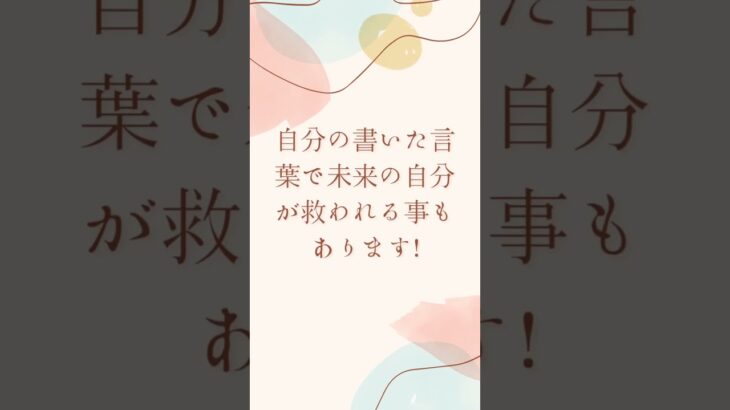 自分の書いた言葉で未来の自分が救われる事もあります!